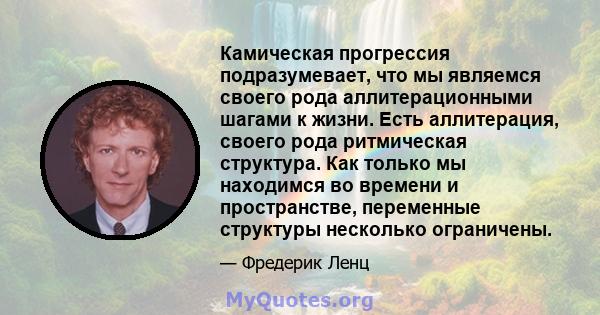 Камическая прогрессия подразумевает, что мы являемся своего рода аллитерационными шагами к жизни. Есть аллитерация, своего рода ритмическая структура. Как только мы находимся во времени и пространстве, переменные структуры несколько ограничены.

— Фредерик Ленц

MyQuotes.org